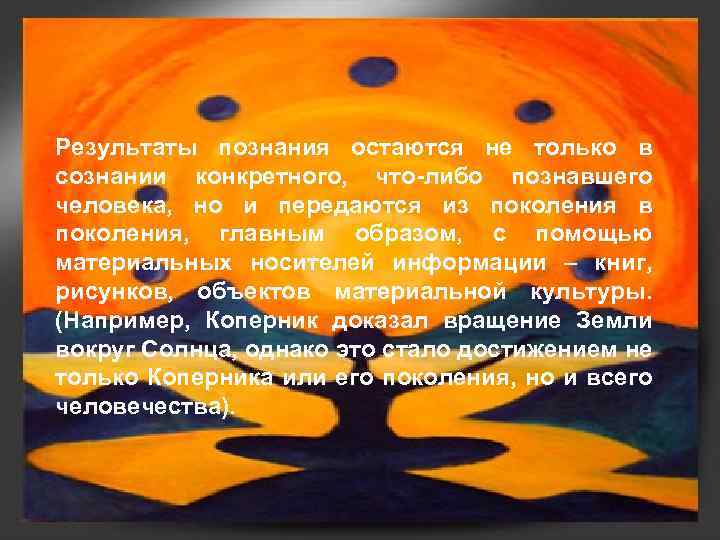 Результаты познания остаются не только в сознании конкретного, что-либо познавшего человека, но и передаются из поколения в поколения, главным образом, с помощью материальных носителей информации – книг, рисунков, объектов материальной культуры. (Например, Коперник доказал вращение Земли вокруг Солнца, однако это стало достижением не только Коперника или его поколения, но и всего человечества).